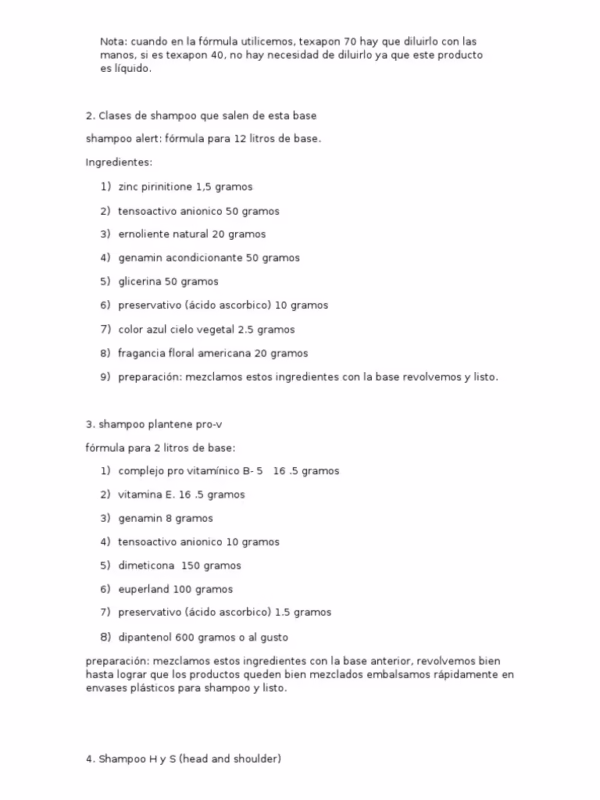 Nota: cuando en la fórmula utilicemos, texapon 70 hay que diluirlo con las manos, si es texapon 40, no hay necesidad de diluirlo ya que este producto es líquido.

2. Clases de shampoo que salen de esta base

shampoo alert: fórmula para 12 litros de base.

Ingredientes:

1) zinc pirinitione 1,5 gramos
2) tensoactivo anionico 50 gramos
3) ernoliente natural 20 gramos
4) genamin acondicionante 50 gramos
5) glicerina 50 gramos
6) preservativo (ácido ascorbico) 10 gramos
7) color azul cielo vegetal 2.5 gramos
8) fragancia floral americana 20 gramos
9) preparación: mezclamos estos ingredientes con la base revolvemos y listo.

3. shampoo plantene pro-v

fórmula para 2 litros de base:

1) complejo pro vitamínico B- 5 16 .5 gramos
2) vitamina E. 16 .5 gramos
3) genamin 8 gramos
4) tensoactivo anionico 10 gramos
5) dimeticona 150 gramos
6) euperland 100 gramos
7) preservativo (ácido ascorbico) 1.5 gramos
8) dipantenol 600 gramos o al gusto

preparación: mezclamos estos ingredientes con la base anterior, revolvemos bien hasta lograr que los productos queden bien mezclados embalsamos rápidamente en envases plásticos para shampoo y listo.

4. Shampoo H y S (head and shoulder)